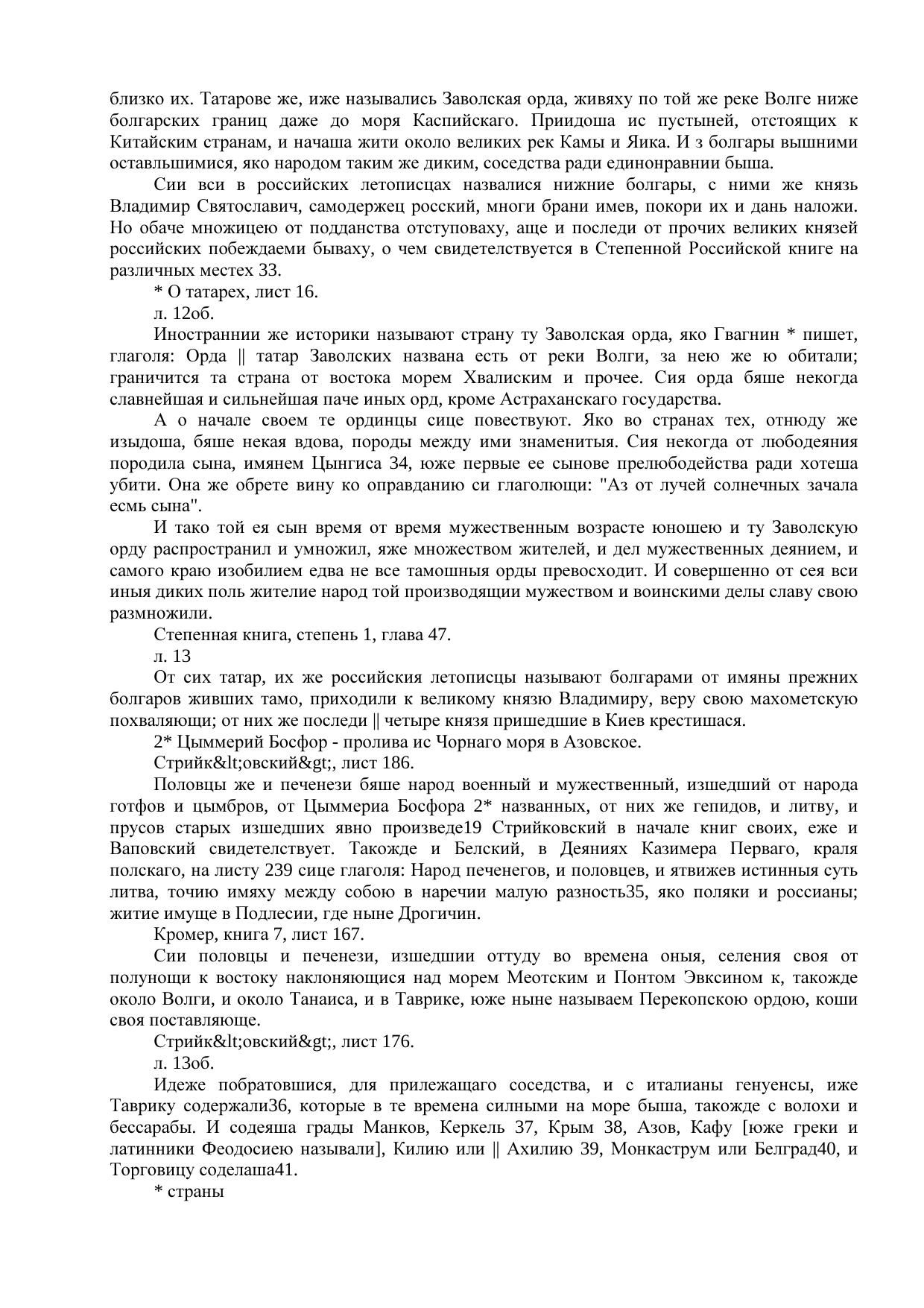 близко их. Татарове же, иже назывались Заволская орда, живяху по той же реке Волге ниже болгарских границ даже до моря Каспийскаго. Приидоша ис пустыней, отстоящих к Китайским странам, и начаша жити около великих рек Камы и Яика. И з болгары вышними оставльшимися, яко народом таким же диким, соседства ради единонравнии быша.

Сии вси в российских летописцах назвалися нижние болгары, с ними же князь Владимир Святославич, самодержец росский, многи брани имев, покори их и дань наложи. Но обаче множицею от подданства отступоваху, аще и последи от прочих великих князей российских побеждаеми бываху, о чем свидетелствуется в Степенной Российской книге на различных местех 33.

* О татарех, лист 16.

л. 12об.

Иностраннии же историки называют страну ту Заволская орда, яко Гвагнин * пишет, глаголя: Орда || татар Заволских названа есть от реки Волги, за нею же ю обитали; граничится та страна от востока морем Хвалиским и прочее. Сия орда бяше некогда славнейшая и сильнейшая паче иных орд, кроме Астраханскаго государства.

А о начале своем те ординцы сице повествуют. Яко во странах тех, отнюду же изыдоша, бяше некая вдова, породы между ими знаменитыя. Сия некогда от любодеяния породила сына, имянем Цынгиса 34, юже первые ее сынове прелюбодейства ради хотеша убити. Она же обрете вину ко оправданию си глаголющи: "Аз от лучей солнечных зачала есмь сына".

И тако той ея сын время от время мужественным возрасте юношею и ту Заволскую орду распространил и умножил, яже множеством жителей, и дел мужественных деянием, и самого краю изобилием едва не все тамошныя орды превосходит. И совершенно от сея вси иныя диких поль жителие народ той производящии мужеством и воинскими делы славу свою размножили.

Степенная книга, степень 1, глава 47.

л. 13

От сих татар, их же российския летописцы называют болгарами от имяны прежних болгаров живших тамо, приходили к великому князю Владимиру, веру свою махометскую похваляющи; от них же последи || четыре князя пришедшие в Киев крестишася.

2* Цыммерий Босфор - пролива ис Чорнаго моря в Азовское.

Стрийк&lt;овский&gt;, лист 186.

Половцы же и печенези бяше народ военный и мужественный, изшедший от народа готфов и цымбров, от Цыммериа Босфора 2* названных, от них же гепидов, и литву, и прусов старых изшедших явно произведе19 Стрийковский в начале книг своих, еже и Ваповский свидетелствует. Такожде и Белский, в Деяниях Казимера Перваго, краля полскаго, на листу 239 сице глаголя: Народ печенегов, и половцев, и ятвижев истинныя суть литва, точию имяху между собою в наречии малую разность35, яко поляки и россианы; житие имуще в Подлесии, где ныне Дрогичин.

Кромер, книга 7, лист 167.

Сии половцы и печенези, изшедшии оттуду во времена оныя, селения своя от полунощи к востоку наклоняющися над морем Меотским и Понтом Эвксином к, такожде около Волги, и около Танаиса, и в Таврике, юже ныне называем Перекопскою ордою, коши своя поставляюще.

Стрийк&lt;овский&gt;, лист 176.

л. 13об.

Идеже побратовшися, для прилежащаго соседства, и с италианы генуенсы, иже Таврику содержали36, которые в те времена силными на море быша, такожде с волохи и бессарабы. И содеяша грады Манков, Керкель 37, Крым 38, Азов, Кафу [юже греки и латинники Феодосиею называли], Килию или || Ахилию 39, Монкаструм или Белград40, и Торговицу соделаша41.

* страны